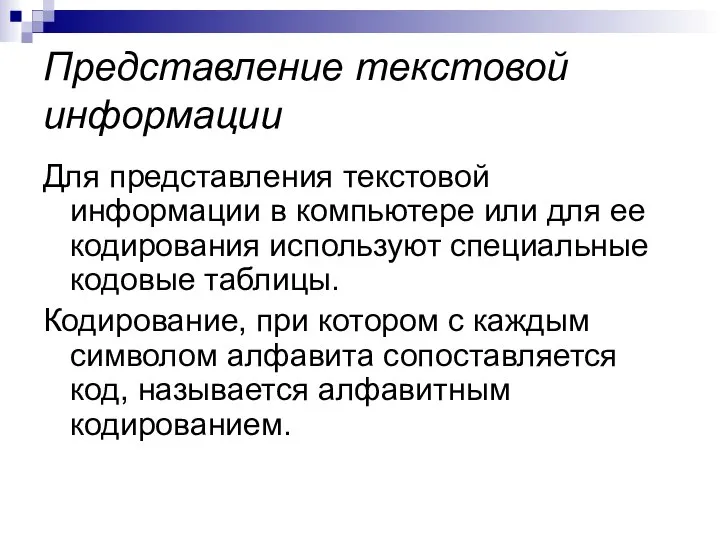 Представление текстовой информации

Для представления текстовой информации в компьютере или для ее кодирования используют специальные кодовые таблицы.

Кодирование, при котором с каждым символом алфавита сопоставляется код, называется алфавитным кодированием.